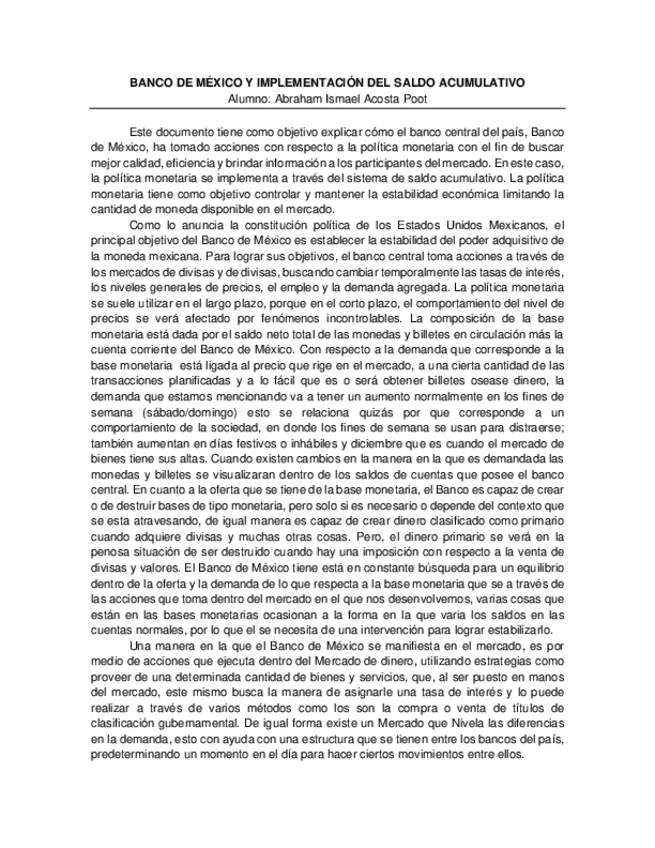 BANCO DE MÉXICO Y IMPLEMENTACIÓN DEL SALDO ACUMULATIVO
Alumno: Abraham Ismael Acosta Poot

Este documento tiene como objetivo explicar cómo el banco central del país, Banco de México, ha tomado acciones con respecto a la política monetaria con el fin de buscar mejor calidad, eficiencia y brindar información a los participantes del mercado. En este caso, la política monetaria se implementa a través del sistema de saldo acumulativo. La política monetaria tiene como objetivo controlar y mantener la estabilidad económica limitando la cantidad de moneda disponible en el mercado.

Como lo anuncia la constitución política de los Estados Unidos Mexicanos, el principal objetivo del Banco de México es establecer la estabilidad del poder adquisitivo de la moneda mexicana. Para lograr sus objetivos, el banco central toma acciones a través de los mercados de divisas y de divisas, buscando cambiar temporalmente las tasas de interés, los niveles generales de precios, el empleo y la demanda agregada. La política monetaria se suele utilizar en el largo plazo, porque en el corto plazo, el comportamiento del nivel de precios se verá afectado por fenómenos incontrolables. La composición de la base monetaria está dada por el saldo neto total de las monedas y billetes en circulación más la cuenta corriente del Banco de México. Con respecto a la demanda que corresponde a la base monetaria está ligada al precio que rige en el mercado, a una cierta cantidad de las transacciones planificadas y a lo fácil que es o será obtener billetes osease dinero, la demanda que estamos mencionando va a tener un aumento normalmente en los fines de semana (sábado/domingo) esto se relaciona quizás por que corresponde a un comportamiento de la sociedad, en donde los fines de semana se usan para distraerse; también aumentan en días festivos o inhábiles y diciembre que es cuando el mercado de bienes tiene sus altas. Cuando existen cambios en la manera en la que es demandada las monedas y billetes se visualizaran dentro de los saldos de cuentas que posee el banco central. En cuanto a la oferta que se tiene de la base monetaria, el Banco es capaz de crear o de destruir bases de tipo monetaria, pero solo si es necesario o depende del contexto que se esta atravesando, de igual manera es capaz de crear dinero clasificado como primario cuando adquiere divisas y muchas otras cosas. Pero, el dinero primario se verá en la penosa situación de ser destruido cuando hay una imposición con respecto a la venta de divisas y valores. El Banco de México tiene está en constante búsqueda para un equilibrio dentro de la oferta y la demanda de lo que respecta a la base monetaria que se a través de las acciones que toma dentro del mercado en el que nos desenvolvemos, varias cosas que están en las bases monetarias ocasionan a la forma en la que varia los saldos en las cuentas normales, por lo que el se necesita de una intervención para lograr estabilizarlo.

Una manera en la que el Banco de México se manifiesta en el mercado, es por medio de acciones que ejecuta dentro del Mercado de dinero, utilizando estrategias como proveer de una determinada cantidad de bienes y servicios, que, al ser puesto en manos del mercado, este mismo busca la manera de asignarle una tasa de interés y lo puede realizar a través de varios métodos como los son la compra o venta de títulos de clasificación gubernamental. De igual forma existe un Mercado que Nivela las diferencias en la demanda, esto con ayuda con una estructura que se tienen entre los bancos del país, predeterminando un momento en el día para hacer ciertos movimientos entre ellos.